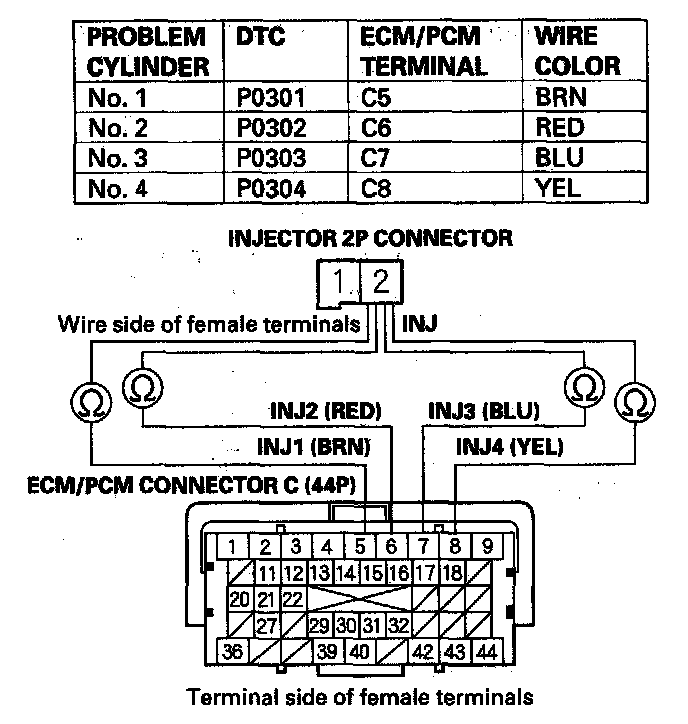 | PROBLEM CYLINDER | DTC | ECM/PCM TERMINAL | WIRE COLOR |
|---|---|---|---|
| No. 1 | P0301 | C5 | BRN |
| No. 2 | P0302 | C6 | RED |
| No. 3 | P0303 | C7 | BLU |
| No. 4 | P0304 | C8 | YEL |

INJECTOR 2P CONNECTOR

1 2

Wire side of female terminals

INJ

Ω Ω Ω Ω

INJ2 (RED)

INJ3 (BLU)

INJ1 (BRN)

INJ4 (YEL)

ECM/PCM CONNECTOR C (44P)

1 2 3 4 5 6 7 8 9
11 12 13 14 15 16 17 18
20 21 22
27 29 30 31 32
36 39 40 42 43 44

Terminal side of female terminals